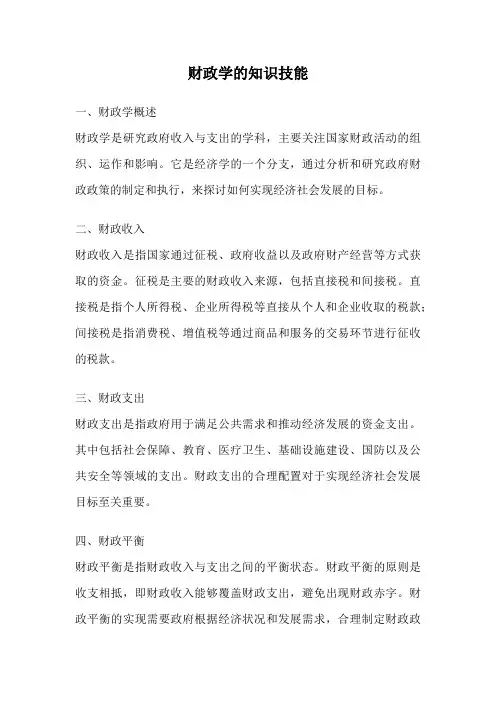 财政学的知识技能

一、财政学概述

财政学是研究政府收入与支出的学科，主要关注国家财政活动的组织、运作和影响。它是经济学的一个分支，通过分析和研究政府财政政策的制定和执行，来探讨如何实现经济社会发展的目标。

二、财政收入

财政收入是指国家通过征税、政府收益以及政府财产经营等方式获取的资金。征税是主要的财政收入来源，包括直接税和间接税。直接税是指个人所得税、企业所得税等直接从个人和企业收取的税款；间接税是指消费税、增值税等通过商品和服务的交易环节进行征收的税款。

三、财政支出

财政支出是指政府用于满足公共需求和推动经济发展的资金支出。其中包括社会保障、教育、医疗卫生、基础设施建设、国防以及公共安全等领域的支出。财政支出的合理配置对于实现经济社会发展目标至关重要。

四、财政平衡

财政平衡是指财政收入与支出之间的平衡状态。财政平衡的原则是收支相抵，即财政收入能够覆盖财政支出，避免出现财政赤字。财政平衡的实现需要政府根据经济状况和发展需求，合理制定财政政